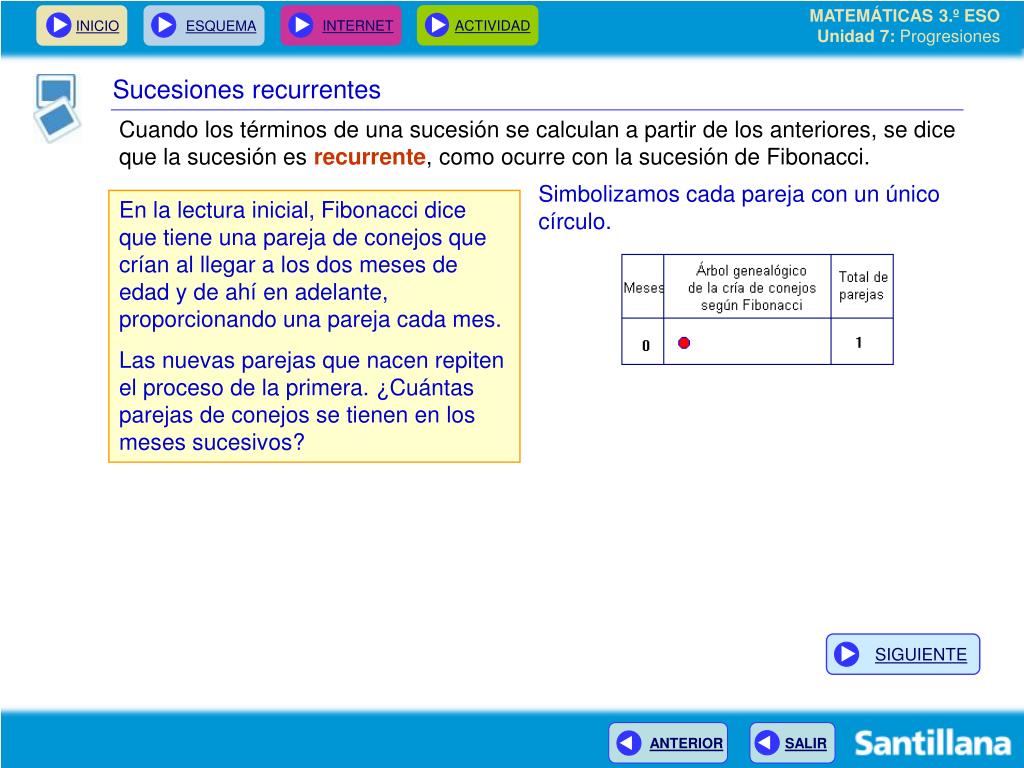 INICIO ESQUEMA INTERNET ACTIVIDAD

MATEMÁTICAS 3.º ESO
Unidad 7: Progresiones

Sucesiones recurrentes

Cuando los términos de una sucesión se calculan a partir de los anteriores, se dice que la sucesión es recurrente, como ocurre con la sucesión de Fibonacci.

En la lectura inicial, Fibonacci dice que tiene una pareja de conejos que crían al llegar a los dos meses de edad y de ahí en adelante, proporcionando una pareja cada mes.

Las nuevas parejas que nacen repiten el proceso de la primera. ¿Cuántas parejas de conejos se tienen en los meses sucesivos?

Simbolizamos cada pareja con un único círculo.

| Meses | Árbol genealógico de la cría de conejos según Fibonacci | Total de parejas |
|---|---|---|
| 0 | | 1 |

SIGUIENTE

ANTERIOR SALIR

Santillana